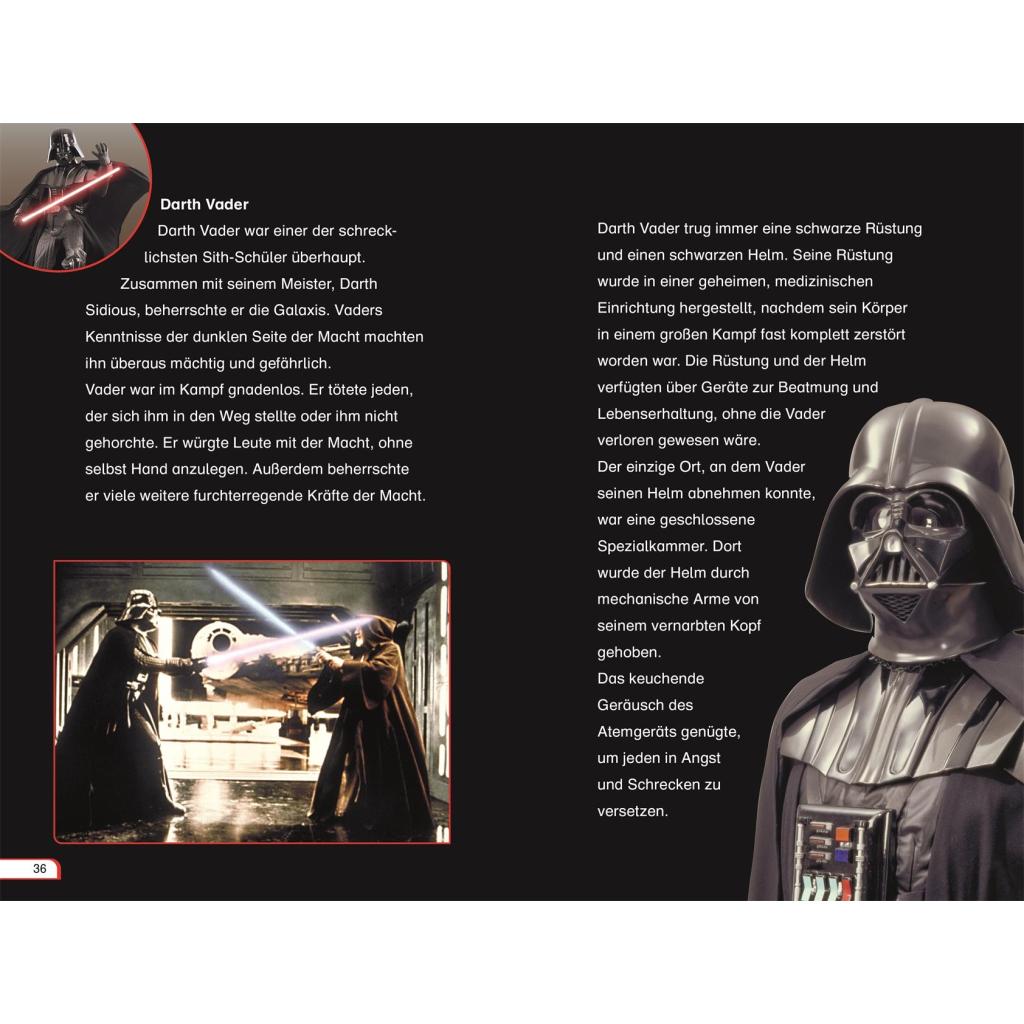 Darth Vader

Darth Vader war einer der schrecklichsten Sith-Schüler überhaupt. Zusammen mit seinem Meister, Darth Sidious, beherrschte er die Galaxis. Vaders Kenntnisse der dunklen Seite der Macht machten ihn überaus mächtig und gefährlich.
Vader war im Kampf gnadenlos. Er tötete jeden, der sich ihm in den Weg stellte oder ihm nicht gehorchte. Er würgte Leute mit der Macht, ohne selbst Hand anzulegen. Außerdem beherrschte er viele weitere furchterregende Kräfte der Macht.

36

Darth Vader trug immer eine schwarze Rüstung und einen schwarzen Helm. Seine Rüstung wurde in einer geheimen, medizinischen Einrichtung hergestellt, nachdem sein Körper in einem großen Kampf fast komplett zerstört worden war. Die Rüstung und der Helm verfügten über Geräte zur Beatmung und Lebenserhaltung, ohne die Vader verloren gewesen wäre.
Der einzige Ort, an dem Vader seinen Helm abnehmen konnte, war eine geschlossene Spezialkammer. Dort wurde der Helm durch mechanische Arme von seinem vernarbten Kopf gehoben.
Das keuchende Geräusch des Atemgeräts genügte, um jeden in Angst und Schrecken zu versetzen.